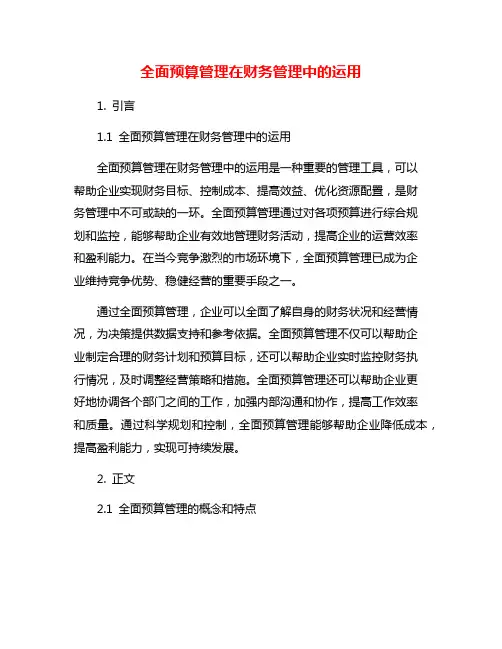 全面预算管理在财务管理中的运用

1. 引言

1.1 全面预算管理在财务管理中的运用

全面预算管理在财务管理中的运用是一种重要的管理工具，可以帮助企业实现财务目标、控制成本、提高效益、优化资源配置，是财务管理中不可或缺的一环。全面预算管理通过对各项预算进行综合规划和监控，能够帮助企业有效地管理财务活动，提高企业的运营效率和盈利能力。在当今竞争激烈的市场环境下，全面预算管理已成为企业维持竞争优势、稳健经营的重要手段之一。

通过全面预算管理，企业可以全面了解自身的财务状况和经营情况，为决策提供数据支持和参考依据。全面预算管理不仅可以帮助企业制定合理的财务计划和预算目标，还可以帮助企业实时监控财务执行情况，及时调整经营策略和措施。全面预算管理还可以帮助企业更好地协调各个部门之间的工作，加强内部沟通和协作，提高工作效率和质量。通过科学规划和控制，全面预算管理能够帮助企业降低成本，提高盈利能力，实现可持续发展。

2. 正文

2.1 全面预算管理的概念和特点